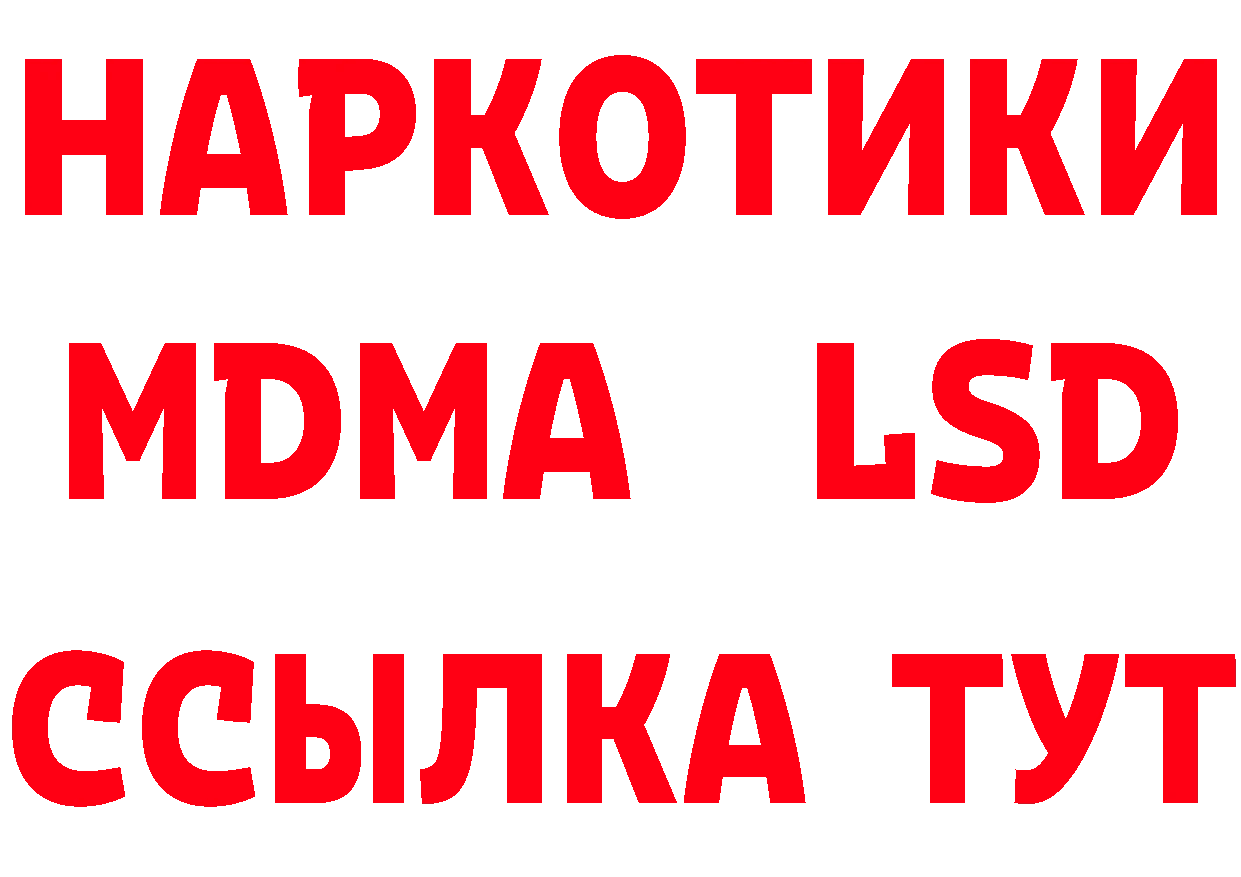 НАРКОТИКИ
MDMA LSD
ССЫЛКА ТУТ